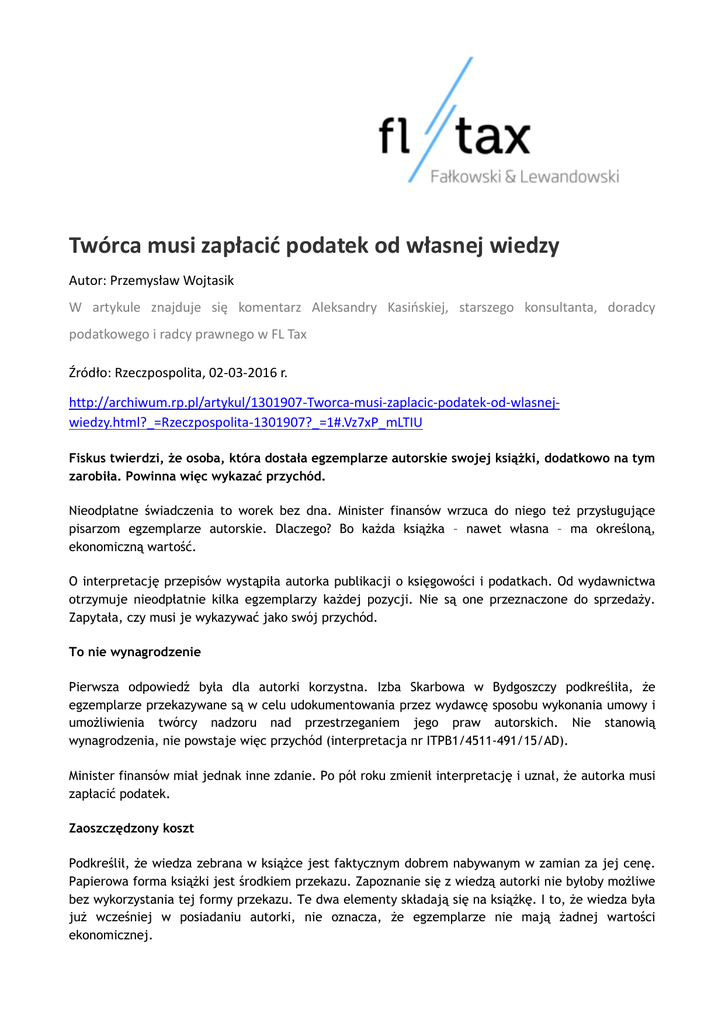 fl tax
Fałkowski & Lewandowski

Twórca musi zapłacić podatek od własnej wiedzy

Autor: Przemysław Wojtasik

W artykule znajduje się komentarz Aleksandry Kasińskiej, starszego konsultanta, doradcy podatkowego i radcy prawnego w FL Tax

Źródło: Rzeczpospolita, 02-03-2016 r.

http://archiwum.rp.pl/artykul/1301907-Tworca-musi-zaplacic-podatek-od-wlasnej-wiedzy.html?_=Rzeczpospolita-1301907?_=1#.Vz7xP_mLTIU

Fiskus twierdzi, że osoba, która dostała egzemplarze autorskie swojej książki, dodatkowo na tym zarobiła. Powinna więc wykazać przychód.

Nieodpłatne świadczenia to worek bez dna. Minister finansów wrzuca do niego też przysługujące pisarzom egzemplarze autorskie. Dlaczego? Bo każda książka – nawet własna – ma określoną, ekonomiczną wartość.

O interpretację przepisów wystąpiła autorka publikacji o księgowości i podatkach. Od wydawnictwa otrzymuje nieodpłatnie kilka egzemplarzy każdej pozycji. Nie są one przeznaczone do sprzedaży. Zapytała, czy musi je wykazywać jako swój przychód.

To nie wynagrodzenie

Pierwsza odpowiedź była dla autorki korzystna. Izba Skarbowa w Bydgoszczy podkreśliła, że egzemplarze przekazywane są w celu udokumentowania przez wydawcę sposobu wykonania umowy i umożliwienia twórcy nadzoru nad przestrzeganiem jego praw autorskich. Nie stanowią wynagrodzenia, nie powstaje więc przychód (interpretacja nr ITPB1/4511-491/15/AD).

Minister finansów miał jednak inne zdanie. Po pół roku zmienił interpretację i uznał, że autorka musi zapłacić podatek.

Zaoszczędzony koszt

Podkreślił, że wiedza zebrana w książce jest faktycznym dobrem nabywanym w zamian za jej cenę. Papierowa forma książki jest środkiem przekazu. Zapoznanie się z wiedzą autorki nie byłoby możliwe bez wykorzystania tej formy przekazu. Te dwa elementy składają się na książkę. I to, że wiedza była już wcześniej w posiadaniu autorki, nie oznacza, że egzemplarze nie mają żadnej wartości ekonomicznej.